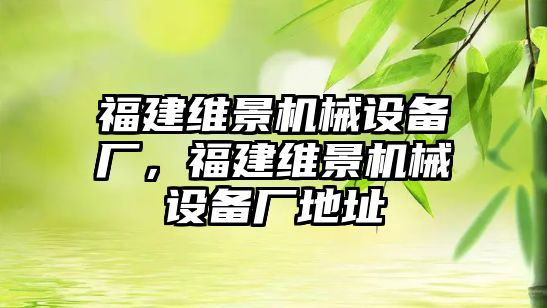 福建维景机械设备厂，福建维景机械设备厂地址